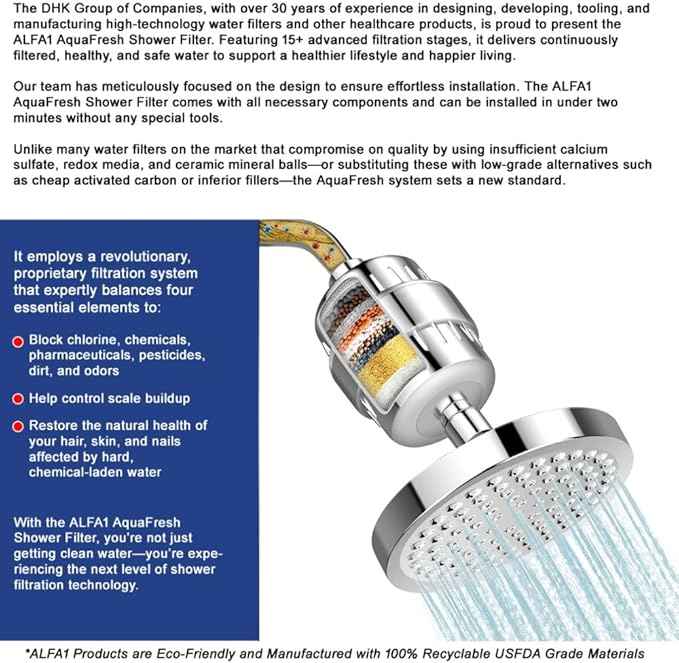 The DHK Group of Companies, with over 30 years of experience in designing, developing, tooling, and manufacturing high-technology water filters and other healthcare products, is proud to present the ALFA1 AquaFresh Shower Filter. Featuring 15+ advanced filtration stages, it delivers continuously filtered, healthy, and safe water to support a healthier lifestyle and happier living.

Our team has meticulously focused on the design to ensure effortless installation. The ALFA1 AquaFresh Shower Filter comes with all necessary components and can be installed in under two minutes without any special tools.

Unlike many water filters on the market that compromise on quality by using insufficient calcium sulfate, redox media, and ceramic mineral balls—or substituting these with low-grade alternatives such as cheap activated carbon or inferior fillers—the AquaFresh system sets a new standard.

It employs a revolutionary, proprietary filtration system that expertly balances four essential elements to:

Block chlorine, chemicals, pharmaceuticals, pesticides, dirt, and odors

Help control scale buildup

Restore the natural health of your hair, skin, and nails affected by hard, chemical-laden water

With the ALFA1 AquaFresh Shower Filter, you're not just getting clean water—you're experiencing the next level of shower filtration technology.

*ALFA1 Products are Eco-Friendly and Manufactured with 100% Recyclable USFDA Grade Materials